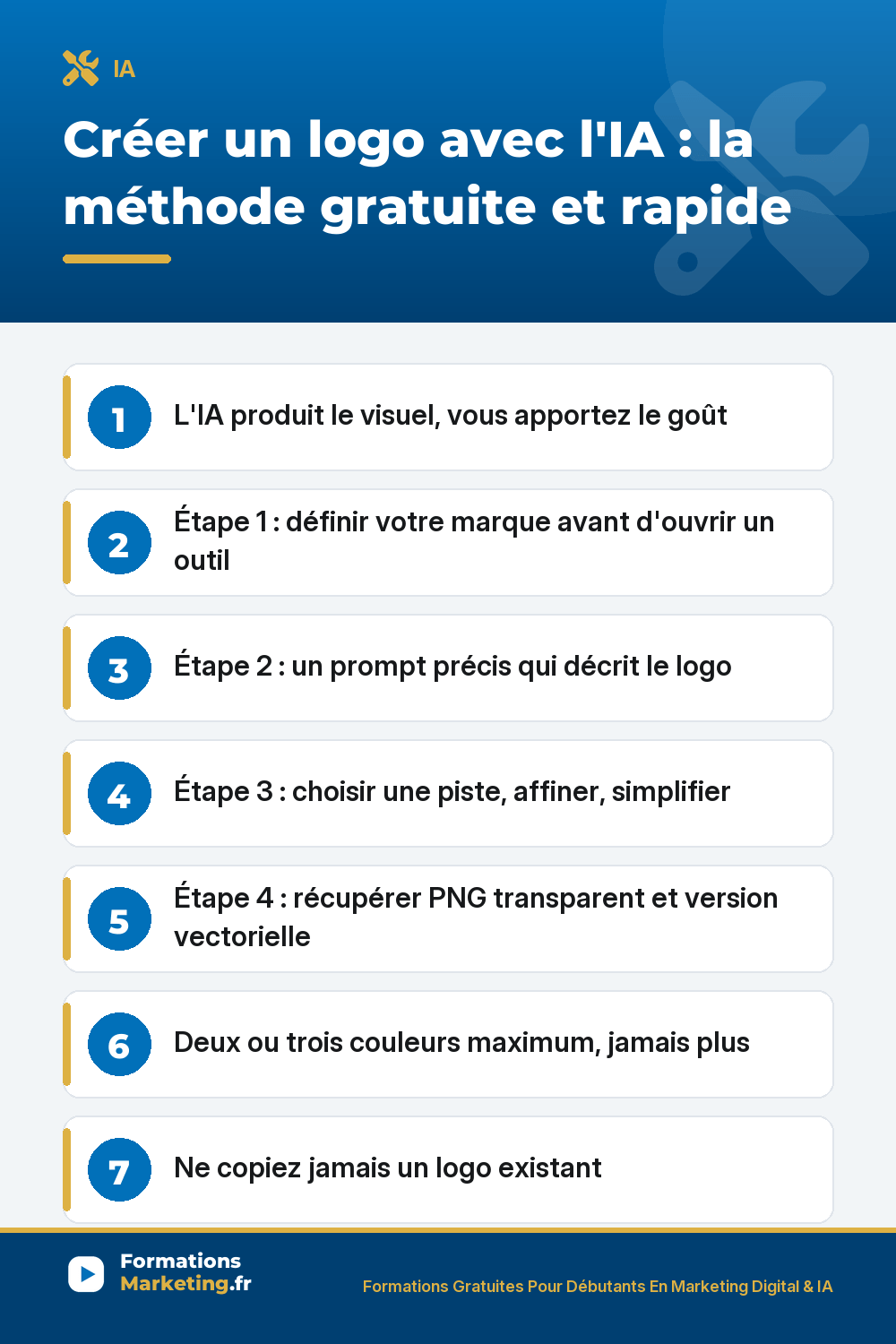 IA

Créer un logo avec l'IA : la méthode gratuite et rapide

1 L'IA produit le visuel, vous apportez le goût

2 Étape 1 : définir votre marque avant d'ouvrir un outil

3 Étape 2 : un prompt précis qui décrit le logo

4 Étape 3 : choisir une piste, affiner, simplifier

5 Étape 4 : récupérer PNG transparent et version vectorielle

6 Deux ou trois couleurs maximum, jamais plus

7 Ne copiez jamais un logo existant

Formations Marketing.fr

Formations Gratuites Pour Débutants En Marketing Digital & IA